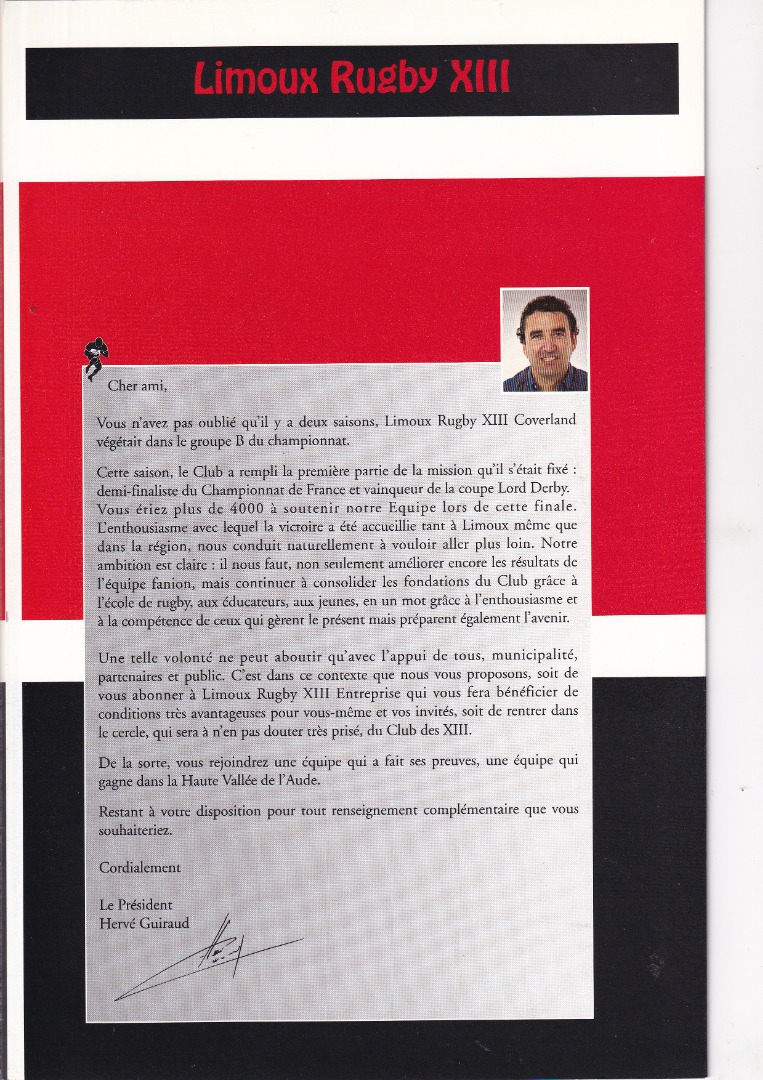 Limoux Rugby XIII

Cher ami,

Vous n'avez pas oublié qu'il y a deux saisons, Limoux Rugby XIII Coverland végétait dans le groupe B du championnat.

Cette saison, le Club a rempli la première partie de la mission qu'il s'était fixé : demi-finaliste du Championnat de France et vainqueur de la coupe Lord Derby. Vous étiez plus de 4000 à soutenir notre Equipe lors de cette finale. L'enthousiasme avec lequel la victoire a été accueillie tant à Limoux même que dans la région, nous conduit naturellement à vouloir aller plus loin. Notre ambition est claire : il nous faut, non seulement améliorer encore les résultats de l'équipe fanion, mais continuer à consolider les fondations du Club grâce à l'école de rugby, aux éducateurs, aux jeunes, en un mot grâce à l'enthousiasme et à la compétence de ceux qui gèrent le présent mais préparent également l'avenir.

Une telle volonté ne peut aboutir qu'avec l'appui de tous, municipalité, partenaires et public. C'est dans ce contexte que nous vous proposons, soit de vous abonner à Limoux Rugby XIII Entreprise qui vous fera bénéficier de conditions très avantageuses pour vous-même et vos invités, soit de rentrer dans le cercle, qui sera à n'en pas douter très prisé, du Club des XIII.

De la sorte, vous rejoindrez une équipe qui a fait ses preuves, une équipe qui gagne dans la Haute Vallée de l'Aude.

Restant à votre disposition pour tout renseignement complémentaire que vous souhaiteriez.

Cordialement

Le Président
Hervé Guiraud